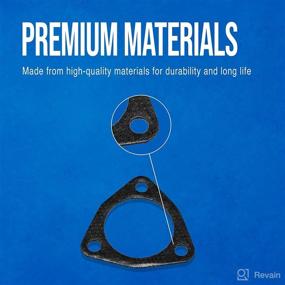 PREMIUM MATERIALS

Made from high-quality materials for durability and long life

Revain